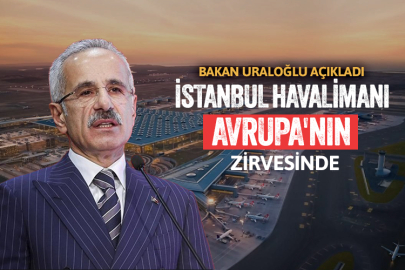 BAKAN URALOĞLU AÇIKLADI
İSTANBUL HAVALİMANI
AVRUPA'NIN
ZİRVESİNDE